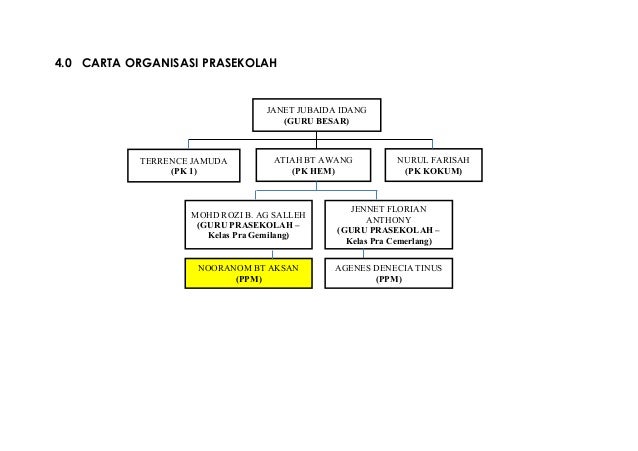 4.0 CARTA ORGANISASI PRASEKOLAH

JANET JUBAIDA IDANG
(GURU BESAR)

TERRENCE JAMUDA
(PK 1)

ATIAH BT AWANG
(PK HEM)

NURUL FARISAH
(PK KOKUM)

MOHD ROZI B. AG SALLEH
(GURU PRASEKOLAH – Kelas Pra Gemilang)

JENNET FLORIAN ANTHONY
(GURU PRASEKOLAH – Kelas Pra Cemerlang)

NOORANOM BT AKSAN
(PPM)

AGENES DENECIA TINUS
(PPM)